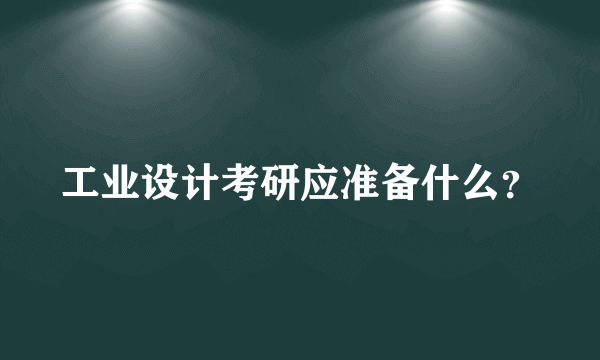 工业设计考研应准备什么?